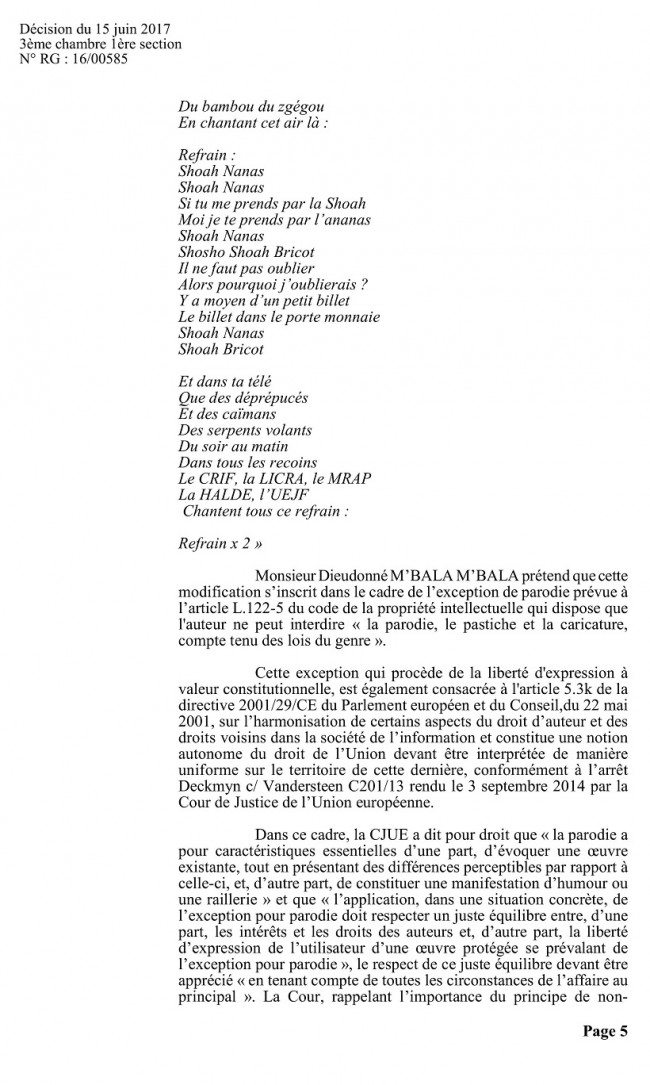 Décision du 15 juin 2017
3ème chambre 1ère section
N° RG : 16/00585

Du bambou du zgégou
En chantant cet air là :

Refrain :
Shoah Nanas
Shoah Nanas
Si tu me prends par la Shoah
Moi je te prends par l'ananas
Shoah Nanas
Shosho Shoah Bricot
Il ne faut pas oublier
Alors pourquoi j'oublierais ?
Y a moyen d'un petit billet
Le billet dans le porte monnaie
Shoah Nanas
Shoah Bricot

Et dans ta télé
Que des déprépucés
Et des caïmans
Des serpents volants
Du soir au matin
Dans tous les recoins
Le CRIF, la LICRA, le MRAP
La HALDE, l'UEJF
Chantent tous ce refrain :

Refrain x 2 »

Monsieur Dieudonné M'BALA M'BALA prétend que cette modification s'inscrit dans le cadre de l'exception de parodie prévue à l'article L.122-5 du code de la propriété intellectuelle qui dispose que l'auteur ne peut interdire « la parodie, le pastiche et la caricature, compte tenu des lois du genre ».

Cette exception qui procède de la liberté d'expression à valeur constitutionnelle, est également consacrée à l'article 5.3k de la directive 2001/29/CE du Parlement européen et du Conseil,du 22 mai 2001, sur l'harmonisation de certains aspects du droit d'auteur et des droits voisins dans la société de l'information et constitue une notion autonome du droit de l'Union devant être interprétée de manière uniforme sur le territoire de cette dernière, conformément à l'arrêt Deckmyn c/ Vandersteen C201/13 rendu le 3 septembre 2014 par la Cour de Justice de l'Union européenne.

Dans ce cadre, la CJUE a dit pour droit que « la parodie a pour caractéristiques essentielles d'une part, d'évoquer une œuvre existante, tout en présentant des différences perceptibles par rapport à celle-ci, et, d'autre part, de constituer une manifestation d'humour ou une raillerie » et que « l'application, dans une situation concrète, de l'exception pour parodie doit respecter un juste équilibre entre, d'une part, les intérêts et les droits des auteurs et, d'autre part, la liberté d'expression de l'utilisateur d'une œuvre protégée se prévalant de l'exception pour parodie », le respect de ce juste équilibre devant être apprécié « en tenant compte de toutes les circonstances de l'affaire au principal ». La Cour, rappelant l'importance du principe de non-

Page 5